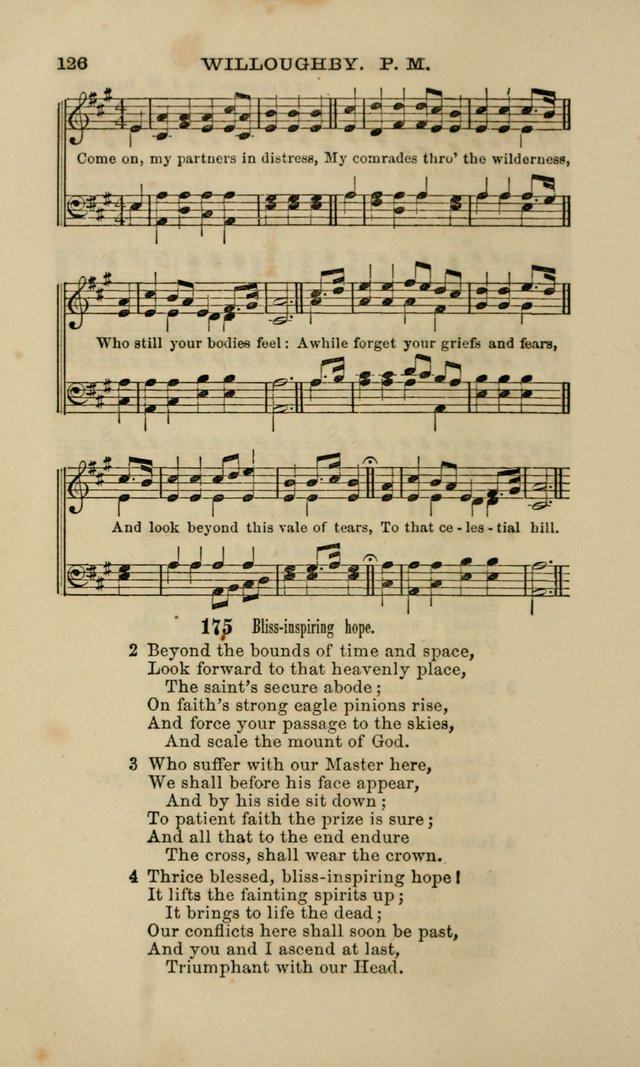 126 WILLOUGHBY. P. M.

Come on, my partners in distress, My comrades thro' the wilderness,

Who still your bodies feel: Awhile forget your griefs and fears,

And look beyond this vale of tears, To that ce - les - tial hill.

175 Bliss-inspiring hope.

2 Beyond the bounds of time and space,
Look forward to that heavenly place,
The saint's secure abode;
On faith's strong eagle pinions rise,
And force your passage to the skies,
And scale the mount of God.

3 Who suffer with our Master here,
We shall before his face appear,
And by his side sit down;
To patient faith the prize is sure;
And all that to the end endure
The cross, shall wear the crown.

4 Thrice blessed, bliss-inspiring hope!
It lifts the fainting spirits up;
It brings to life the dead;
Our conflicts here shall soon be past,
And you and I ascend at last,
Triumphant with our Head.